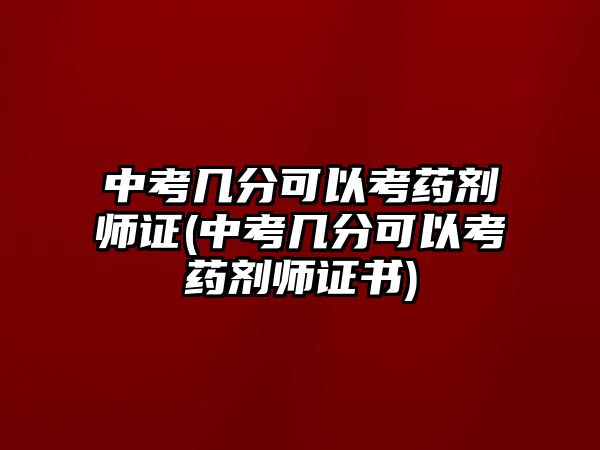 中考几分可以考药剂师证(中考几分可以考药剂师证书)